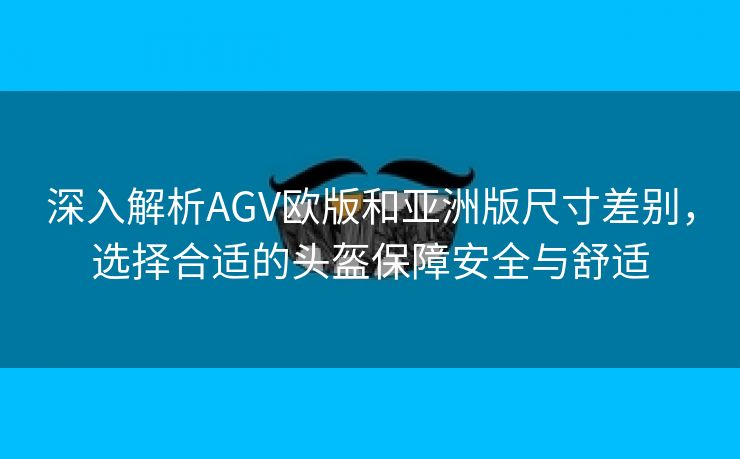 深入解析AGV欧版和亚洲版尺寸差别，选择合适的头盔保障安全与舒适